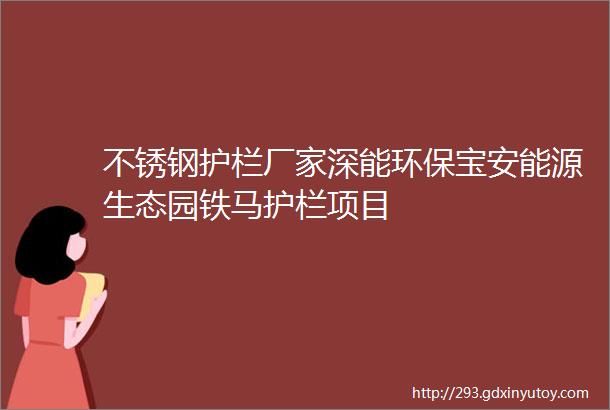 不锈钢护栏厂家深能环保宝安能源生态园铁马护栏项目

http://293.gdxinyutoy.com